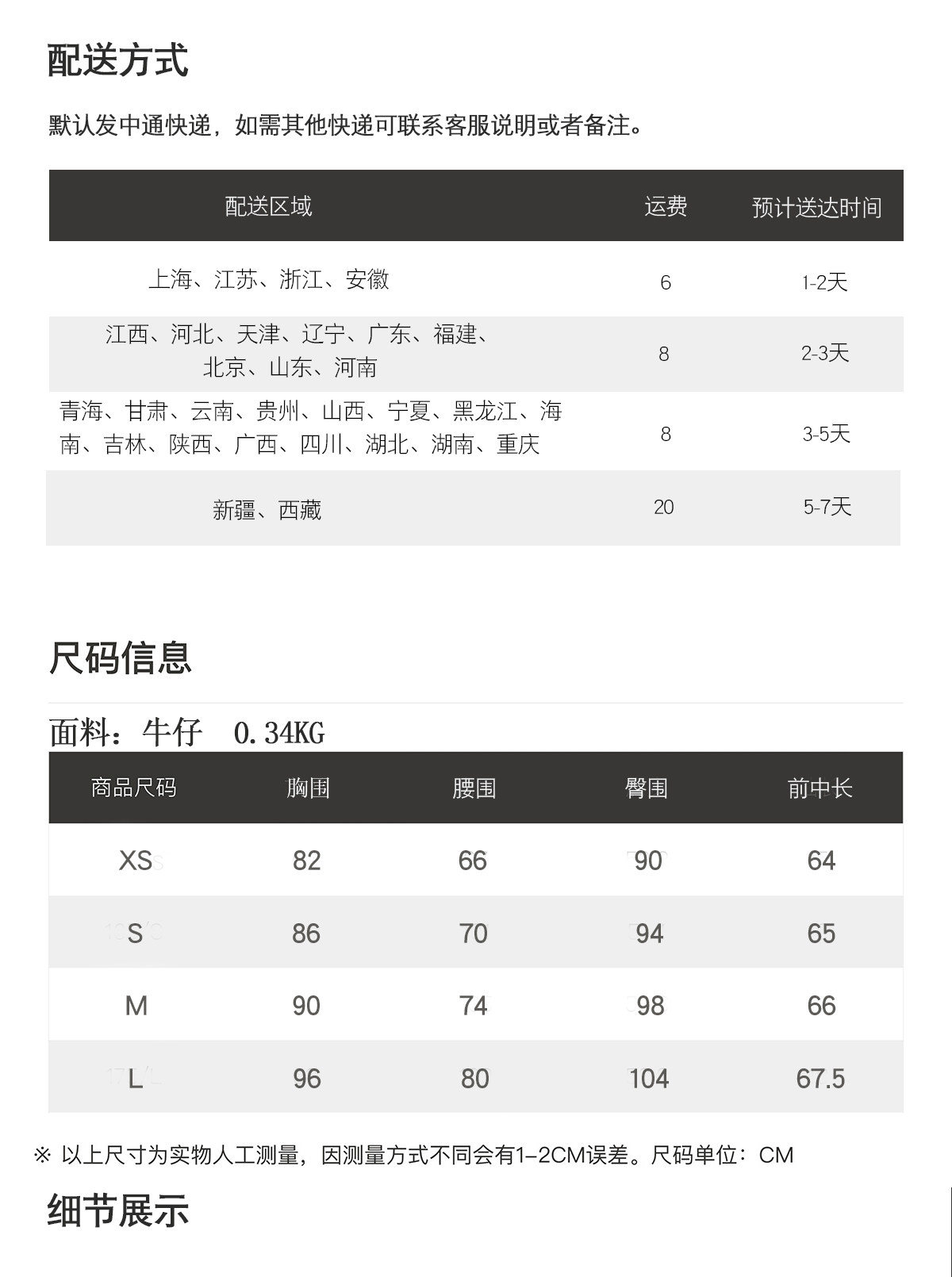 配送方式

默认发中通快递，如需其他快递可联系客服说明或者备注。

| 配送区域 | 运费 | 预计送达时间 |
|---|---|---|
| 上海、江苏、浙江、安徽 | 6 | 1-2天 |
| 江西、河北、天津、辽宁、广东、福建、北京、山东、河南 | 8 | 2-3天 |
| 青海、甘肃、云南、贵州、山西、宁夏、黑龙江、海南、吉林、陕西、广西、四川、湖北、湖南、重庆 | 8 | 3-5天 |
| 新疆、西藏 | 20 | 5-7天 |

尺码信息

面料：牛仔　0.34KG

| 商品尺码 | 胸围 | 腰围 | 臀围 | 前中长 |
|---|---|---|---|---|
| XS | 82 | 66 | 90 | 64 |
| S | 86 | 70 | 94 | 65 |
| M | 90 | 74 | 98 | 66 |
| L | 96 | 80 | 104 | 67.5 |

※ 以上尺寸为实物人工测量，因测量方式不同会有1-2CM误差。尺码单位：CM

细节展示